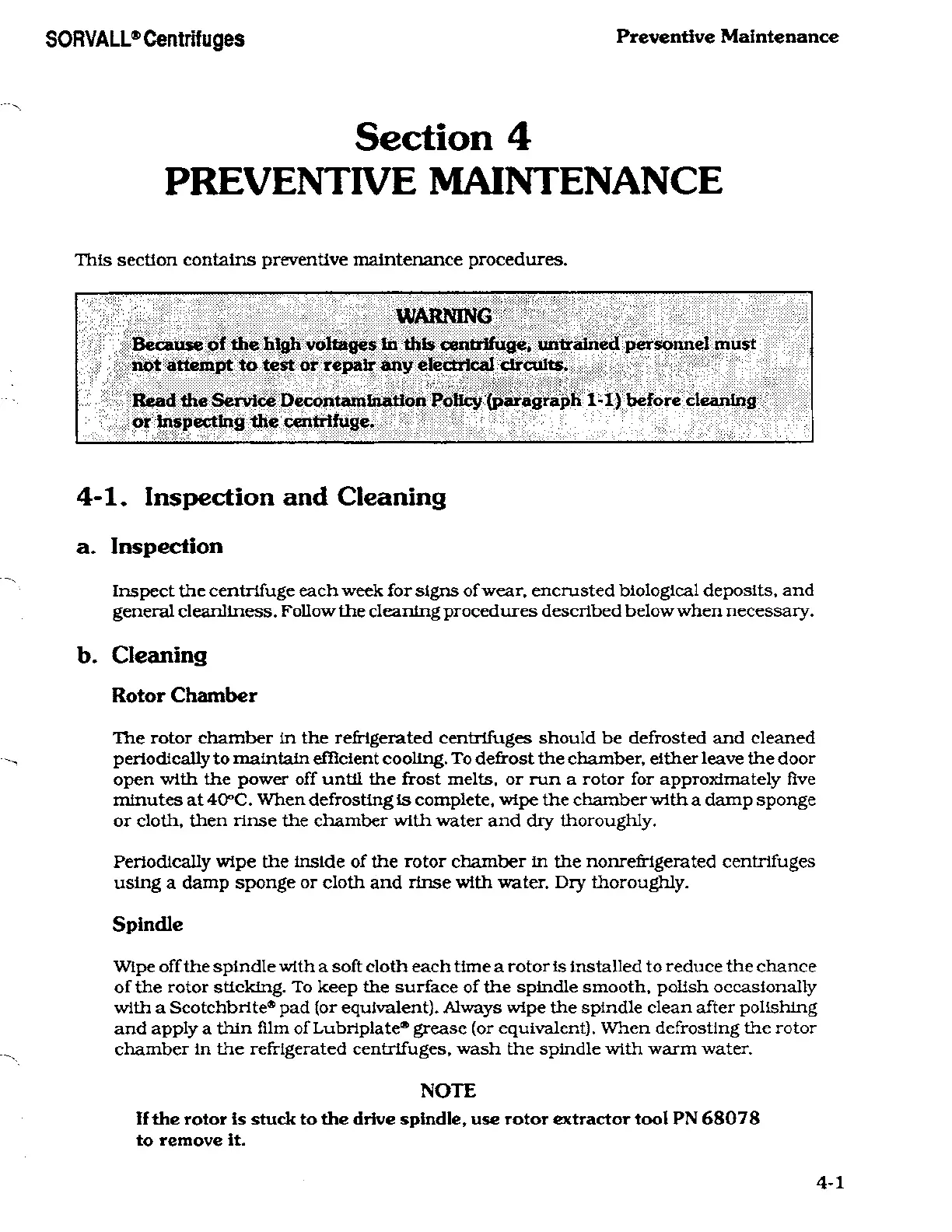 SORVALL® Centrifuges

Preventive Maintenance

Section 4
PREVENTIVE MAINTENANCE

This section contains preventive maintenance procedures.

WARNING

Because of the high voltages in this centrifuge, untrained personnel must not attempt to test or repair any electrical circuits.

Read the Service Decontamination Policy (paragraph 1-1) before cleaning or inspecting the centrifuge.

4-1. Inspection and Cleaning

a. Inspection

Inspect the centrifuge each week for signs of wear, encrusted biological deposits, and general cleanliness. Follow the cleaning procedures described below when necessary.

b. Cleaning

Rotor Chamber

The rotor chamber in the refrigerated centrifuges should be defrosted and cleaned periodically to maintain efficient cooling. To defrost the chamber, either leave the door open with the power off until the frost melts, or run a rotor for approximately five minutes at 40°C. When defrosting is complete, wipe the chamber with a damp sponge or cloth, then rinse the chamber with water and dry thoroughly.

Periodically wipe the inside of the rotor chamber in the nonrefrigerated centrifuges using a damp sponge or cloth and rinse with water. Dry thoroughly.

Spindle

Wipe off the spindle with a soft cloth each time a rotor is installed to reduce the chance of the rotor sticking. To keep the surface of the spindle smooth, polish occasionally with a Scotchbrite® pad (or equivalent). Always wipe the spindle clean after polishing and apply a thin film of Lubriplate® grease (or equivalent). When defrosting the rotor chamber in the refrigerated centrifuges, wash the spindle with warm water.

NOTE

If the rotor is stuck to the drive spindle, use rotor extractor tool PN 68078 to remove it.

4-1